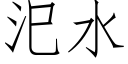 汜水